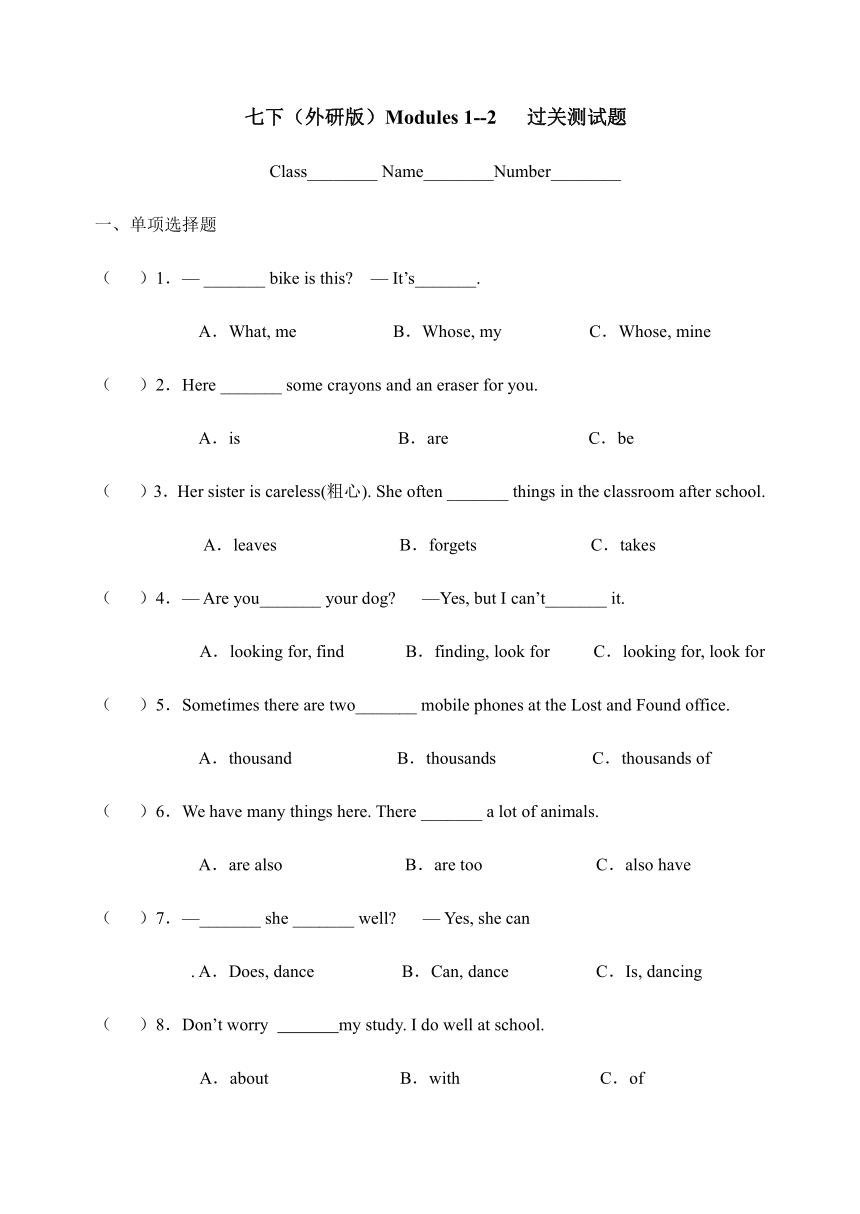 七下（外研版）Modules 1--2　过关测试题

Class________ Name________Number________

一、单项选择题

（　）1．— _______ bike is this?　— It’s_______.

A．What, me　　B．Whose, my　　C．Whose, mine

（　）2．Here _______ some crayons and an eraser for you.

A．is　　B．are　　C．be

（　）3．Her sister is careless(粗心). She often _______ things in the classroom after school.

A．leaves　　B．forgets　　C．takes

（　）4．— Are you_______ your dog?　—Yes, but I can’t_______ it.

A．looking for, find　　B．finding, look for　　C．looking for, look for

（　）5．Sometimes there are two_______ mobile phones at the Lost and Found office.

A．thousand　　B．thousands　　C．thousands of

（　）6．We have many things here. There _______ a lot of animals.

A．are also　　B．are too　　C．also have

（　）7．—_______ she _______ well?　— Yes, she can

. A．Does, dance　　B．Can, dance　　C．Is, dancing

（　）8．Don’t worry _______my study. I do well at school.

A．about　　B．with　　C．of